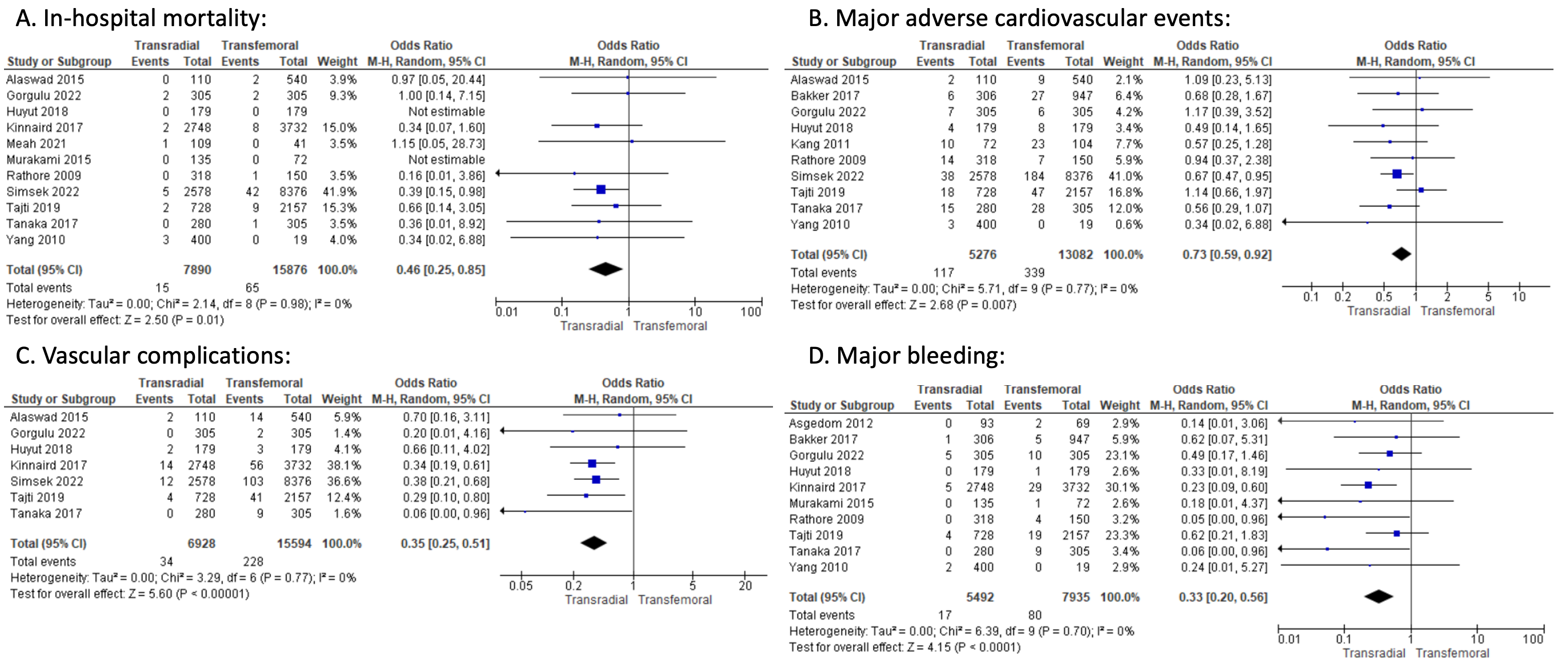 A. In-hospital mortality:

| Study or Subgroup | Transradial Events | Transradial Total | Transfemoral Events | Transfemoral Total | Weight | Odds Ratio M-H, Random, 95% CI |
|---|---|---|---|---|---|---|
| Alaswad 2015 | 0 | 110 | 2 | 540 | 3.9% | 0.97 [0.05, 20.44] |
| Gorgulu 2022 | 2 | 305 | 2 | 305 | 9.3% | 1.00 [0.14, 7.15] |
| Huyut 2018 | 0 | 179 | 0 | 179 | | Not estimable |
| Kinnaird 2017 | 2 | 2748 | 8 | 3732 | 15.0% | 0.34 [0.07, 1.60] |
| Meah 2021 | 1 | 109 | 0 | 41 | 3.5% | 1.15 [0.05, 28.73] |
| Murakami 2015 | 0 | 135 | 0 | 72 | | Not estimable |
| Rathore 2009 | 0 | 318 | 1 | 150 | 3.5% | 0.16 [0.01, 3.86] |
| Simsek 2022 | 5 | 2578 | 42 | 8376 | 41.9% | 0.39 [0.15, 0.98] |
| Tajti 2019 | 2 | 728 | 9 | 2157 | 15.3% | 0.66 [0.14, 3.05] |
| Tanaka 2017 | 0 | 280 | 1 | 305 | 3.5% | 0.36 [0.01, 8.92] |
| Yang 2010 | 3 | 400 | 0 | 19 | 4.0% | 0.34 [0.02, 6.88] |
| Total (95% CI) | | 7890 | | 15876 | 100.0% | 0.46 [0.25, 0.85] |
| Total events | 15 | | 65 | | | |

Heterogeneity: Tau² = 0.00; Chi² = 2.14, df = 8 (P = 0.98); I² = 0%
Test for overall effect: Z = 2.50 (P = 0.01)
Odds Ratio M-H, Random, 95% CI
0.01 0.1 1 10 100
Transradial Transfemoral

B. Major adverse cardiovascular events:

| Study or Subgroup | Transradial Events | Transradial Total | Transfemoral Events | Transfemoral Total | Weight | Odds Ratio M-H, Random, 95% CI |
|---|---|---|---|---|---|---|
| Alaswad 2015 | 2 | 110 | 9 | 540 | 2.1% | 1.09 [0.23, 5.13] |
| Bakker 2017 | 6 | 306 | 27 | 947 | 6.4% | 0.68 [0.28, 1.67] |
| Gorgulu 2022 | 7 | 305 | 6 | 305 | 4.2% | 1.17 [0.39, 3.52] |
| Huyut 2018 | 4 | 179 | 8 | 179 | 3.4% | 0.49 [0.14, 1.65] |
| Kang 2011 | 10 | 72 | 23 | 104 | 7.7% | 0.57 [0.25, 1.28] |
| Rathore 2009 | 14 | 318 | 7 | 150 | 5.9% | 0.94 [0.37, 2.38] |
| Simsek 2022 | 38 | 2578 | 184 | 8376 | 41.0% | 0.67 [0.47, 0.95] |
| Tajti 2019 | 18 | 728 | 47 | 2157 | 16.8% | 1.14 [0.66, 1.97] |
| Tanaka 2017 | 15 | 280 | 28 | 305 | 12.0% | 0.56 [0.29, 1.07] |
| Yang 2010 | 3 | 400 | 0 | 19 | 0.6% | 0.34 [0.02, 6.88] |
| Total (95% CI) | | 5276 | | 13082 | 100.0% | 0.73 [0.59, 0.92] |
| Total events | 117 | | 339 | | | |

Heterogeneity: Tau² = 0.00; Chi² = 5.71, df = 9 (P = 0.77); I² = 0%
Test for overall effect: Z = 2.68 (P = 0.007)
Odds Ratio M-H, Random, 95% CI
0.1 0.2 0.5 1 2 5 10
Transradial Transfemoral

C. Vascular complications:

| Study or Subgroup | Transradial Events | Transradial Total | Transfemoral Events | Transfemoral Total | Weight | Odds Ratio M-H, Random, 95% CI |
|---|---|---|---|---|---|---|
| Alaswad 2015 | 2 | 110 | 14 | 540 | 5.9% | 0.70 [0.16, 3.11] |
| Gorgulu 2022 | 0 | 305 | 2 | 305 | 1.4% | 0.20 [0.01, 4.16] |
| Huyut 2018 | 2 | 179 | 3 | 179 | 4.1% | 0.66 [0.11, 4.02] |
| Kinnaird 2017 | 14 | 2748 | 56 | 3732 | 38.1% | 0.34 [0.19, 0.61] |
| Simsek 2022 | 12 | 2578 | 103 | 8376 | 36.6% | 0.38 [0.21, 0.68] |
| Tajti 2019 | 4 | 728 | 41 | 2157 | 12.4% | 0.29 [0.10, 0.80] |
| Tanaka 2017 | 0 | 280 | 9 | 305 | 1.6% | 0.06 [0.00, 0.96] |
| Total (95% CI) | | 6928 | | 15594 | 100.0% | 0.35 [0.25, 0.51] |
| Total events | 34 | | 228 | | | |

Heterogeneity: Tau² = 0.00; Chi² = 3.29, df = 6 (P = 0.77); I² = 0%
Test for overall effect: Z = 5.60 (P < 0.00001)
Odds Ratio M-H, Random, 95% CI
0.05 0.2 1 5 20
Transradial Transfemoral

D. Major bleeding:

| Study or Subgroup | Transradial Events | Transradial Total | Transfemoral Events | Transfemoral Total | Weight | Odds Ratio M-H, Random, 95% CI |
|---|---|---|---|---|---|---|
| Asgedom 2012 | 0 | 93 | 2 | 69 | 2.9% | 0.14 [0.01, 3.06] |
| Bakker 2017 | 1 | 306 | 5 | 947 | 5.9% | 0.62 [0.07, 5.31] |
| Gorgulu 2022 | 5 | 305 | 10 | 305 | 23.1% | 0.49 [0.17, 1.46] |
| Huyut 2018 | 0 | 179 | 1 | 179 | 2.6% | 0.33 [0.01, 8.19] |
| Kinnaird 2017 | 5 | 2748 | 29 | 3732 | 30.1% | 0.23 [0.09, 0.60] |
| Murakami 2015 | 0 | 135 | 1 | 72 | 2.6% | 0.18 [0.01, 4.37] |
| Rathore 2009 | 0 | 318 | 4 | 150 | 3.2% | 0.05 [0.00, 0.96] |
| Tajti 2019 | 4 | 728 | 19 | 2157 | 23.3% | 0.62 [0.21, 1.83] |
| Tanaka 2017 | 0 | 280 | 9 | 305 | 3.4% | 0.06 [0.00, 0.96] |
| Yang 2010 | 2 | 400 | 0 | 19 | 2.9% | 0.24 [0.01, 5.27] |
| Total (95% CI) | | 5492 | | 7935 | 100.0% | 0.33 [0.20, 0.56] |
| Total events | 17 | | 80 | | | |

Heterogeneity: Tau² = 0.00; Chi² = 6.39, df = 9 (P = 0.70); I² = 0%
Test for overall effect: Z = 4.15 (P < 0.0001)
Odds Ratio M-H, Random, 95% CI
0.01 0.1 1 10 100
Transradial Transfemoral